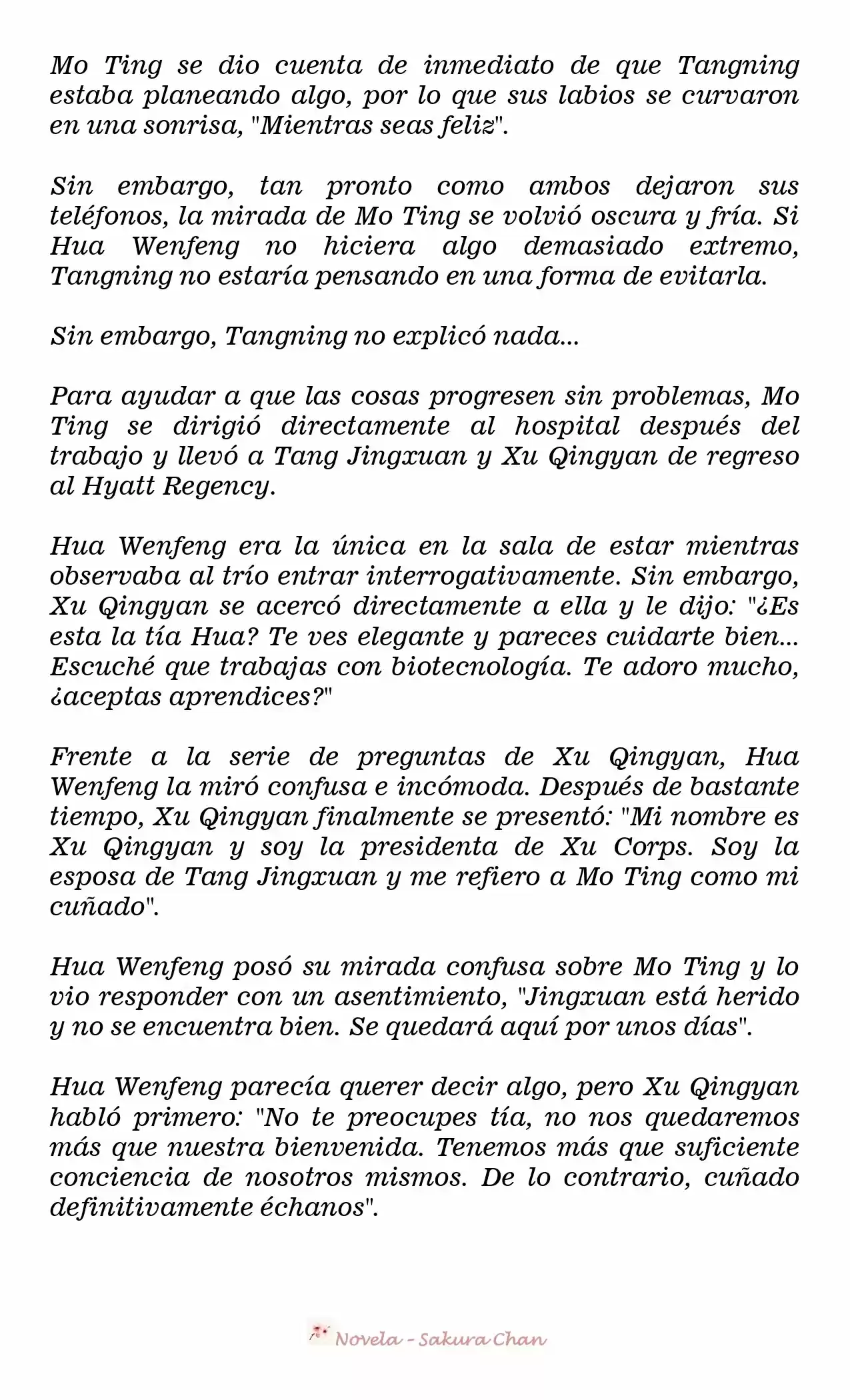 Mo Ting se dio cuenta de inmediato de que Tangning estaba planeando algo, por lo que sus labios se curvaron en una sonrisa, "Mientras seas feliz".

Sin embargo, tan pronto como ambos dejaron sus teléfonos, la mirada de Mo Ting se volvió oscura y fría. Si Hua Wenfeng no hiciera algo demasiado extremo, Tangning no estaría pensando en una forma de evitarla.

Sin embargo, Tangning no explicó nada...

Para ayudar a que las cosas progresen sin problemas, Mo Ting se dirigió directamente al hospital después del trabajo y llevó a Tang Jingxuan y Xu Qingyan de regreso al Hyatt Regency.

Hua Wenfeng era la única en la sala de estar mientras observaba al trío entrar interrogativamente. Sin embargo, Xu Qingyan se acercó directamente a ella y le dijo: "¿Es esta la tía Hua? Te ves elegante y pareces cuidarte bien... Escuché que trabajas con biotecnología. Te adoro mucho, ¿aceptas aprendices?"

Frente a la serie de preguntas de Xu Qingyan, Hua Wenfeng la miró confusa e incómoda. Después de bastante tiempo, Xu Qingyan finalmente se presentó: "Mi nombre es Xu Qingyan y soy la presidenta de Xu Corps. Soy la esposa de Tang Jingxuan y me refiero a Mo Ting como mi cuñado".

Hua Wenfeng posó su mirada confusa sobre Mo Ting y lo vio responder con un asentimiento, "Jingxuan está herido y no se encuentra bien. Se quedará aquí por unos días".

Hua Wenfeng parecía querer decir algo, pero Xu Qingyan habló primero: "No te preocupes tía, no nos quedaremos más que nuestra bienvenida. Tenemos más que suficiente conciencia de nosotros mismos. De lo contrario, cuñado definitivamente échanos".

Novela - Sakura Chan